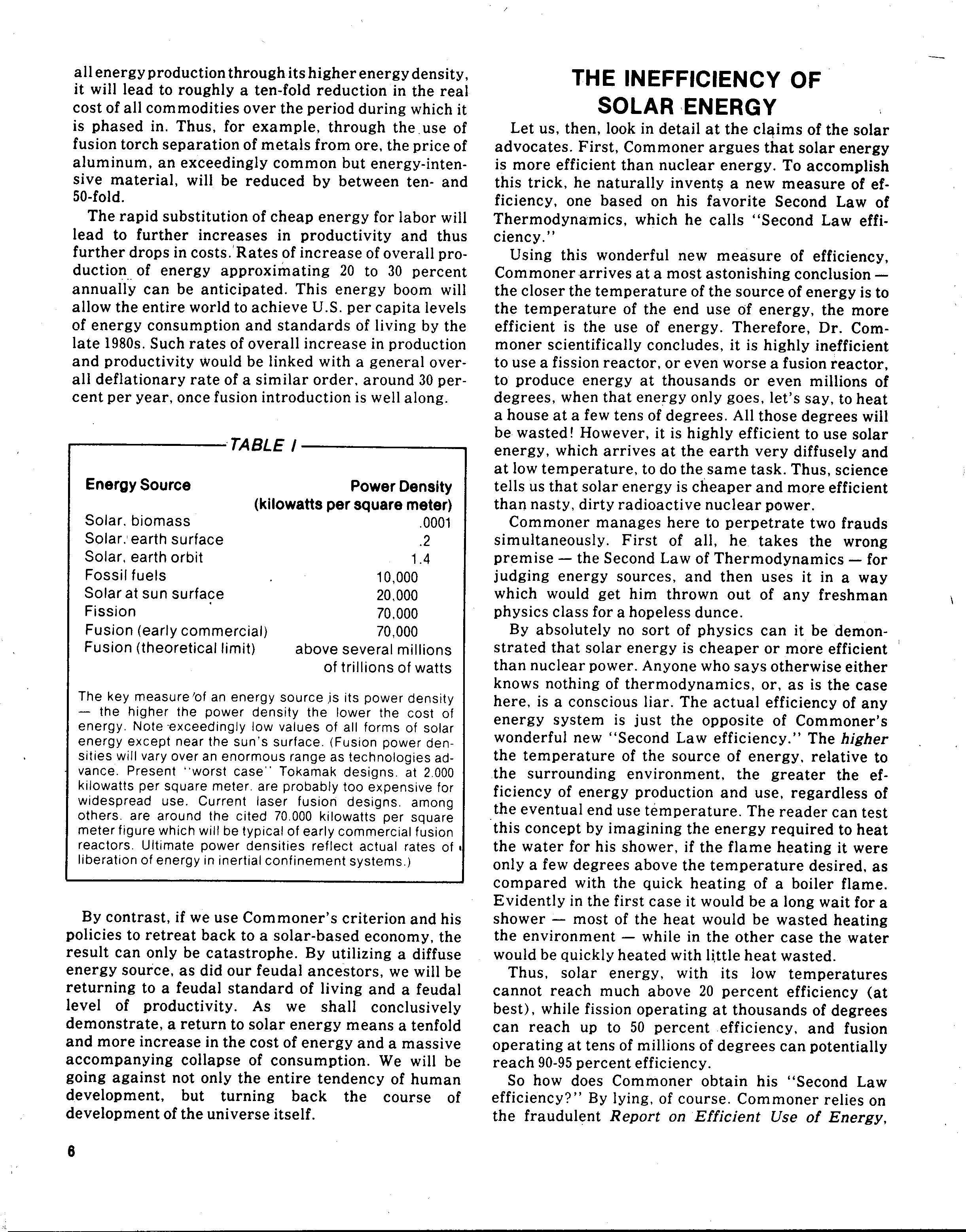 all energy production through its higher energy density, it will lead to roughly a ten-fold reduction in the real cost of all commodities over the period during which it is phased in. Thus, for example, through the use of fusion torch separation of metals from ore, the price of aluminum, an exceedingly common but energy-intensive material, will be reduced by between ten- and 50-fold.

The rapid substitution of cheap energy for labor will lead to further increases in productivity and thus further drops in costs. Rates of increase of overall production of energy approximating 20 to 30 percent annually can be anticipated. This energy boom will allow the entire world to achieve U.S. per capita levels of energy consumption and standards of living by the late 1980s. Such rates of overall increase in production and productivity would be linked with a general overall deflationary rate of a similar order, around 30 percent per year, once fusion introduction is well along.

TABLE I

| Energy Source | Power Density (kilowatts per square meter) |
|---|---|
| Solar, biomass | .0001 |
| Solar, earth surface | .2 |
| Solar, earth orbit | 1.4 |
| Fossil fuels | 10,000 |
| Solar at sun surface | 20,000 |
| Fission | 70,000 |
| Fusion (early commercial) | 70,000 |
| Fusion (theoretical limit) | above several millions of trillions of watts |

The key measure of an energy source is its power density — the higher the power density the lower the cost of energy. Note exceedingly low values of all forms of solar energy except near the sun's surface. (Fusion power densities will vary over an enormous range as technologies advance. Present "worst case" Tokamak designs, at 2,000 kilowatts per square meter, are probably too expensive for widespread use. Current laser fusion designs, among others, are around the cited 70,000 kilowatts per square meter figure which will be typical of early commercial fusion reactors. Ultimate power densities reflect actual rates of liberation of energy in inertial confinement systems.)

By contrast, if we use Commoner's criterion and his policies to retreat back to a solar-based economy, the result can only be catastrophe. By utilizing a diffuse energy source, as did our feudal ancestors, we will be returning to a feudal standard of living and a feudal level of productivity. As we shall conclusively demonstrate, a return to solar energy means a tenfold and more increase in the cost of energy and a massive accompanying collapse of consumption. We will be going against not only the entire tendency of human development, but turning back the course of development of the universe itself.

6

THE INEFFICIENCY OF SOLAR ENERGY

Let us, then, look in detail at the claims of the solar advocates. First, Commoner argues that solar energy is more efficient than nuclear energy. To accomplish this trick, he naturally invents a new measure of efficiency, one based on his favorite Second Law of Thermodynamics, which he calls "Second Law efficiency."

Using this wonderful new measure of efficiency, Commoner arrives at a most astonishing conclusion — the closer the temperature of the source of energy is to the temperature of the end use of energy, the more efficient is the use of energy. Therefore, Dr. Commoner scientifically concludes, it is highly inefficient to use a fission reactor, or even worse a fusion reactor, to produce energy at thousands or even millions of degrees, when that energy only goes, let's say, to heat a house at a few tens of degrees. All those degrees will be wasted! However, it is highly efficient to use solar energy, which arrives at the earth very diffusely and at low temperature, to do the same task. Thus, science tells us that solar energy is cheaper and more efficient than nasty, dirty radioactive nuclear power.

Commoner manages here to perpetrate two frauds simultaneously. First of all, he takes the wrong premise — the Second Law of Thermodynamics — for judging energy sources, and then uses it in a way which would get him thrown out of any freshman physics class for a hopeless dunce.

By absolutely no sort of physics can it be demonstrated that solar energy is cheaper or more efficient than nuclear power. Anyone who says otherwise either knows nothing of thermodynamics, or, as is the case here, is a conscious liar. The actual efficiency of any energy system is just the opposite of Commoner's wonderful new "Second Law efficiency." The higher the temperature of the source of energy, relative to the surrounding environment, the greater the efficiency of energy production and use, regardless of the eventual end use temperature. The reader can test this concept by imagining the energy required to heat the water for his shower, if the flame heating it were only a few degrees above the temperature desired, as compared with the quick heating of a boiler flame. Evidently in the first case it would be a long wait for a shower — most of the heat would be wasted heating the environment — while in the other case the water would be quickly heated with little heat wasted.

Thus, solar energy, with its low temperatures cannot reach much above 20 percent efficiency (at best), while fission operating at thousands of degrees can reach up to 50 percent efficiency, and fusion operating at tens of millions of degrees can potentially reach 90-95 percent efficiency.

So how does Commoner obtain his "Second Law efficiency?" By lying, of course. Commoner relies on the fraudulent Report on Efficient Use of Energy,